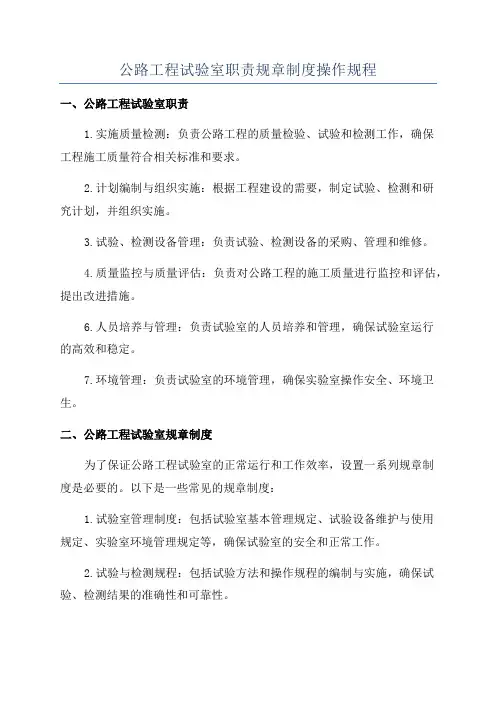 公路工程试验室职责规章制度操作规程

一、公路工程试验室职责

1.实施质量检测：负责公路工程的质量检验、试验和检测工作，确保工程施工质量符合相关标准和要求。

2.计划编制与组织实施：根据工程建设的需要，制定试验、检测和研究计划，并组织实施。

3.试验、检测设备管理：负责试验、检测设备的采购、管理和维修。

4.质量监控与质量评估：负责对公路工程的施工质量进行监控和评估，提出改进措施。

6.人员培养与管理：负责试验室的人员培养和管理，确保试验室运行的高效和稳定。

7.环境管理：负责试验室的环境管理，确保实验室操作安全、环境卫生。

二、公路工程试验室规章制度

为了保证公路工程试验室的正常运行和工作效率，设置一系列规章制度是必要的。以下是一些常见的规章制度：

1.试验室管理制度：包括试验室基本管理规定、试验设备维护与使用规定、实验室环境管理规定等，确保试验室的安全和正常工作。

2.试验与检测规程：包括试验方法和操作规程的编制与实施，确保试验、检测结果的准确性和可靠性。